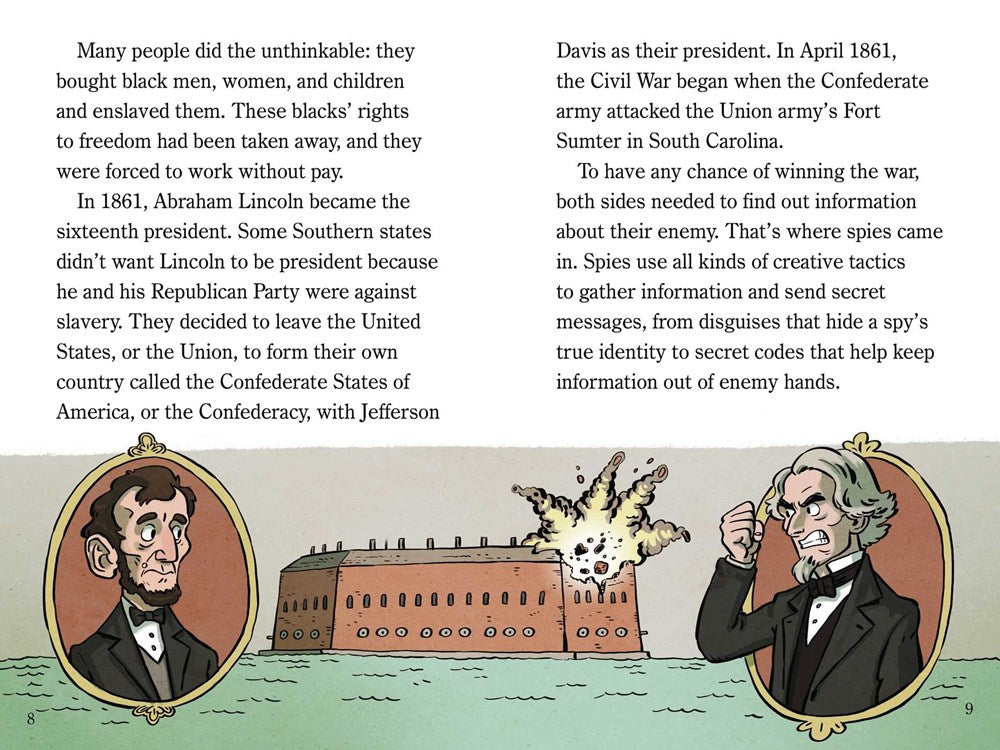 Many people did the unthinkable: they bought black men, women, and children and enslaved them. These blacks' rights to freedom had been taken away, and they were forced to work without pay.

In 1861, Abraham Lincoln became the sixteenth president. Some Southern states didn't want Lincoln to be president because he and his Republican Party were against slavery. They decided to leave the United States, or the Union, to form their own country called the Confederate States of America, or the Confederacy, with Jefferson Davis as their president. In April 1861, the Civil War began when the Confederate army attacked the Union army's Fort Sumter in South Carolina.

To have any chance of winning the war, both sides needed to find out information about their enemy. That's where spies came in. Spies use all kinds of creative tactics to gather information and send secret messages, from disguises that hide a spy's true identity to secret codes that help keep information out of enemy hands.

8

9